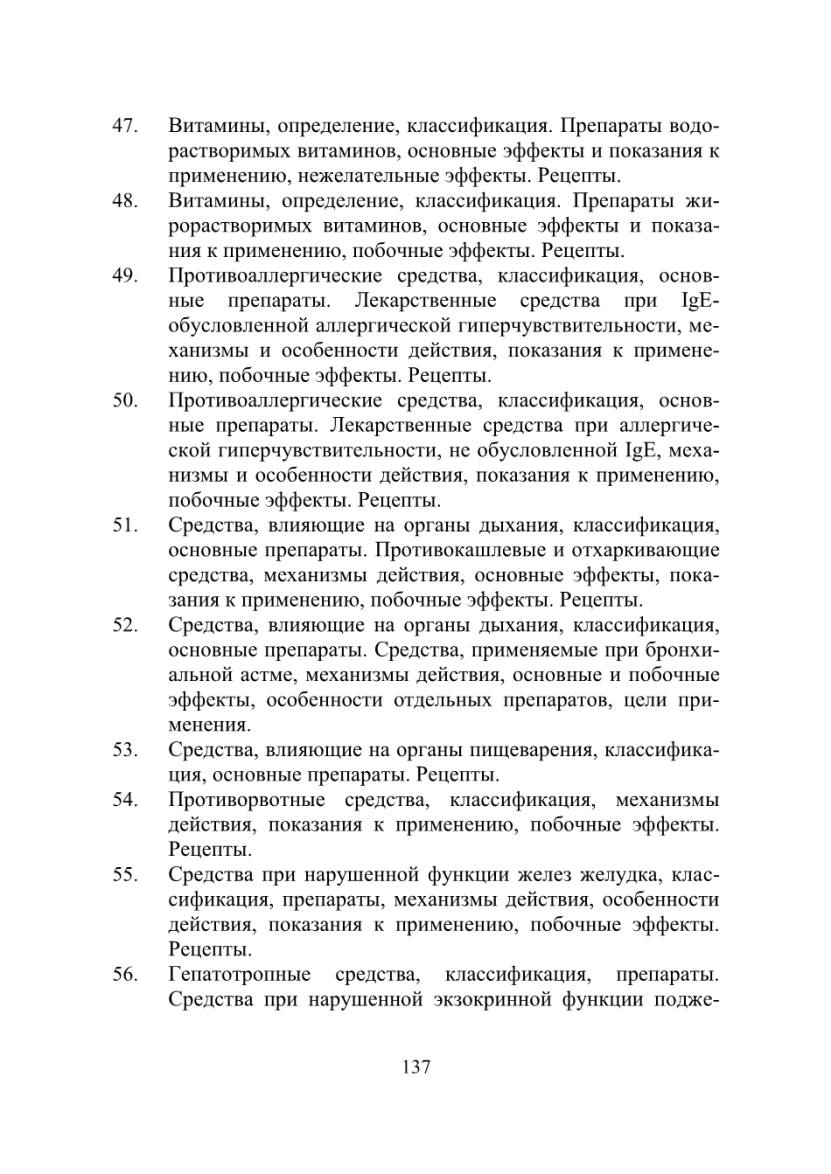 47. Витамины, определение, классификация. Препараты водорастворимых витаминов, основные эффекты и показания к применению, нежелательные эффекты. Рецепты.

48. Витамины, определение, классификация. Препараты жирорастворимых витаминов, основные эффекты и показания к применению, побочные эффекты. Рецепты.

49. Противоаллергические средства, классификация, основные препараты. Лекарственные средства при IgE-обусловленной аллергической гиперчувствительности, механизмы и особенности действия, показания к применению, побочные эффекты. Рецепты.

50. Противоаллергические средства, классификация, основные препараты. Лекарственные средства при аллергической гиперчувствительности, не обусловленной IgE, механизмы и особенности действия, показания к применению, побочные эффекты. Рецепты.

51. Средства, влияющие на органы дыхания, классификация, основные препараты. Противокашлевые и отхаркивающие средства, механизмы действия, основные эффекты, показания к применению, побочные эффекты. Рецепты.

52. Средства, влияющие на органы дыхания, классификация, основные препараты. Средства, применяемые при бронхиальной астме, механизмы действия, основные и побочные эффекты, особенности отдельных препаратов, цели применения.

53. Средства, влияющие на органы пищеварения, классификация, основные препараты. Рецепты.

54. Противорвотные средства, классификация, механизмы действия, показания к применению, побочные эффекты. Рецепты.

55. Средства при нарушенной функции желез желудка, классификация, препараты, механизмы действия, особенности действия, показания к применению, побочные эффекты. Рецепты.

56. Гепатотропные средства, классификация, препараты. Средства при нарушенной экзокринной функции подже-

137